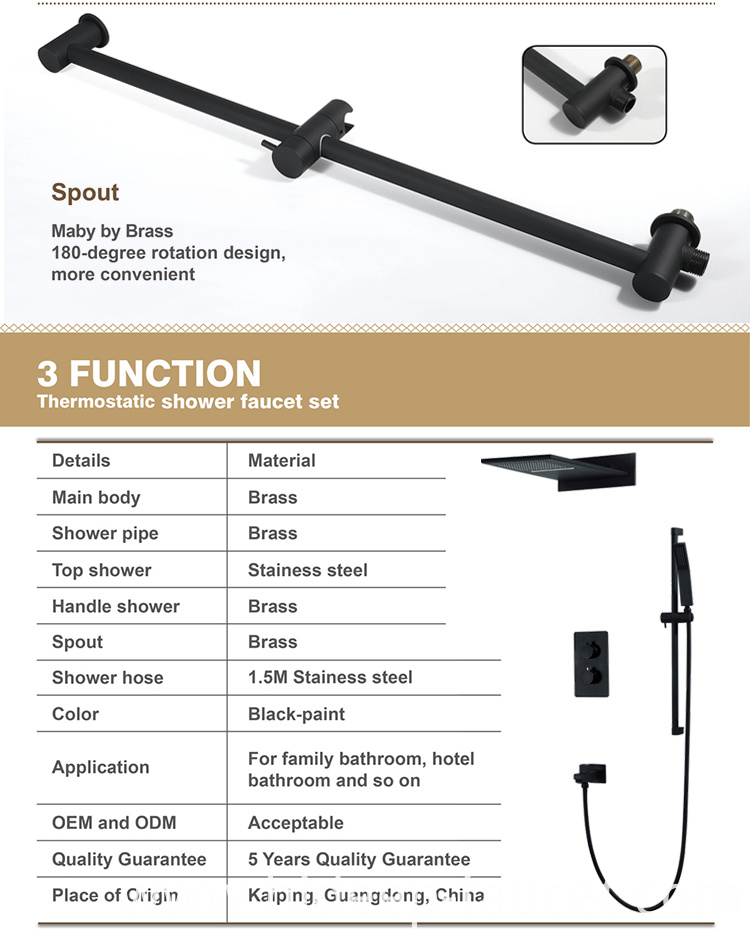 Spout

Maby by Brass
180-degree rotation design, more convenient

3 FUNCTION
Thermostatic shower faucet set

| Details | Material |
|---|---|
| Main body | Brass |
| Shower pipe | Brass |
| Top shower | Stainess steel |
| Handle shower | Brass |
| Spout | Brass |
| Shower hose | 1.5M Stainess steel |
| Color | Black-paint |
| Application | For family bathroom, hotel bathroom and so on |
| OEM and ODM | Acceptable |
| Quality Guarantee | 5 Years Quality Guarantee |
| Place of Origin | Kaiping, Guangdong, China |